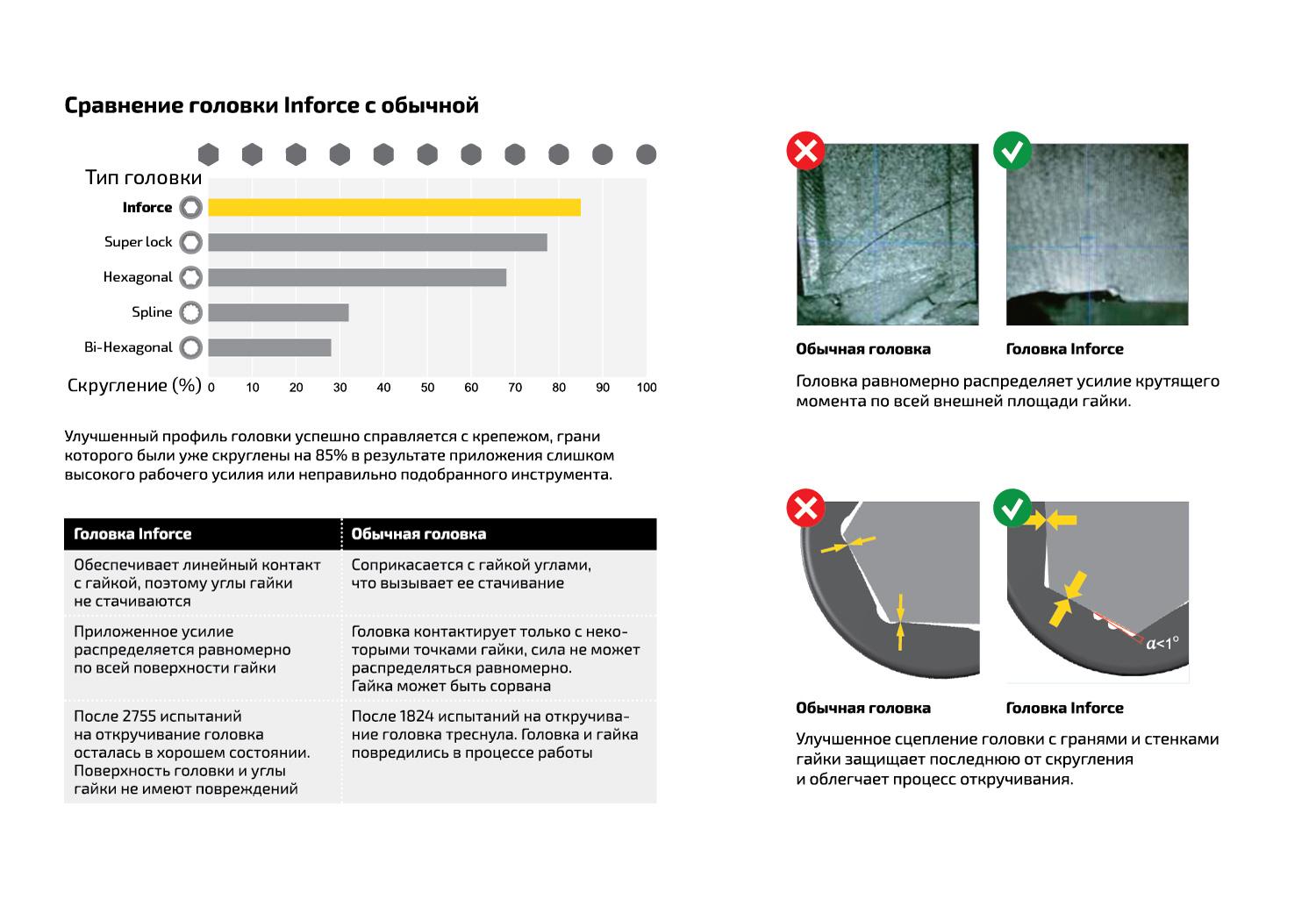 Сравнение головки Inforce с обычной

Тип головки

Inforce

Super lock

Hexagonal

Spline

Bi-Hexagonal

Скругление (%) 0 10 20 30 40 50 60 70 80 90 100

Улучшенный профиль головки успешно справляется с крепежом, грани которого были уже скруглены на 85% в результате приложения слишком высокого рабочего усилия или неправильно подобранного инструмента.

| Головка Inforce | Обычная головка |
|---|---|
| Обеспечивает линейный контакт с гайкой, поэтому углы гайки не стачиваются | Соприкасается с гайкой углами, что вызывает ее стачивание |
| Приложенное усилие распределяется равномерно по всей поверхности гайки | Головка контактирует только с некоторыми точками гайки, сила не может распределяться равномерно. Гайка может быть сорвана |
| После 2755 испытаний на откручивание головка осталась в хорошем состоянии. Поверхность головки и углы гайки не имеют повреждений | После 1824 испытаний на откручивание головка треснула. Головка и гайка повредились в процессе работы |

Обычная головка

Головка Inforce

Головка равномерно распределяет усилие крутящего момента по всей внешней площади гайки.

$\alpha<1°$

Обычная головка

Головка Inforce

Улучшенное сцепление головки с гранями и стенками гайки защищает последнюю от скругления и облегчает процесс откручивания.